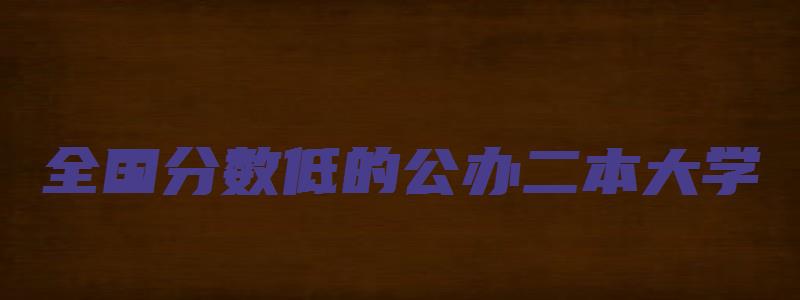 全国分数低的公办二本大学